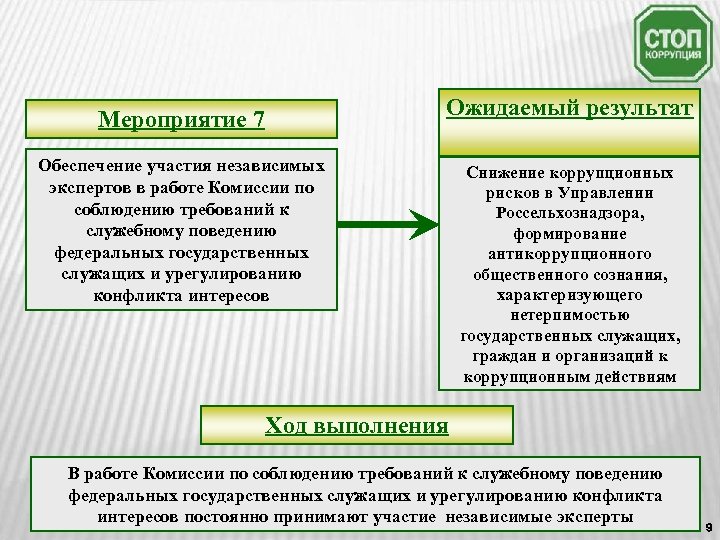 СТОП
КОРРУПЦИЯ

Мероприятие 7

Обеспечение участия независимых экспертов в работе Комиссии по соблюдению требований к служебному поведению федеральных государственных служащих и урегулированию конфликта интересов

Ожидаемый результат

Снижение коррупционных рисков в Управлении Россельхознадзора, формирование антикоррупционного общественного сознания, характеризующего нетерпимостью государственных служащих, граждан и организаций к коррупционным действиям

Ход выполнения

В работе Комиссии по соблюдению требований к служебному поведению федеральных государственных служащих и урегулированию конфликта интересов постоянно принимают участие независимые эксперты

9